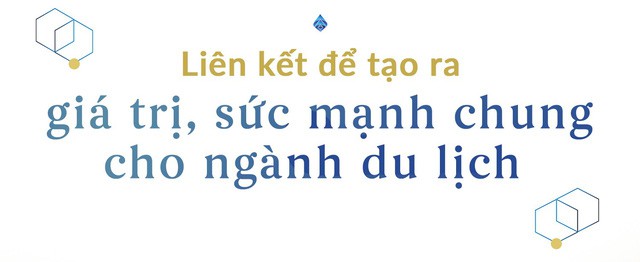 Liên kết để tạo ra
giá trị, sức mạnh chung
cho ngành du lịch